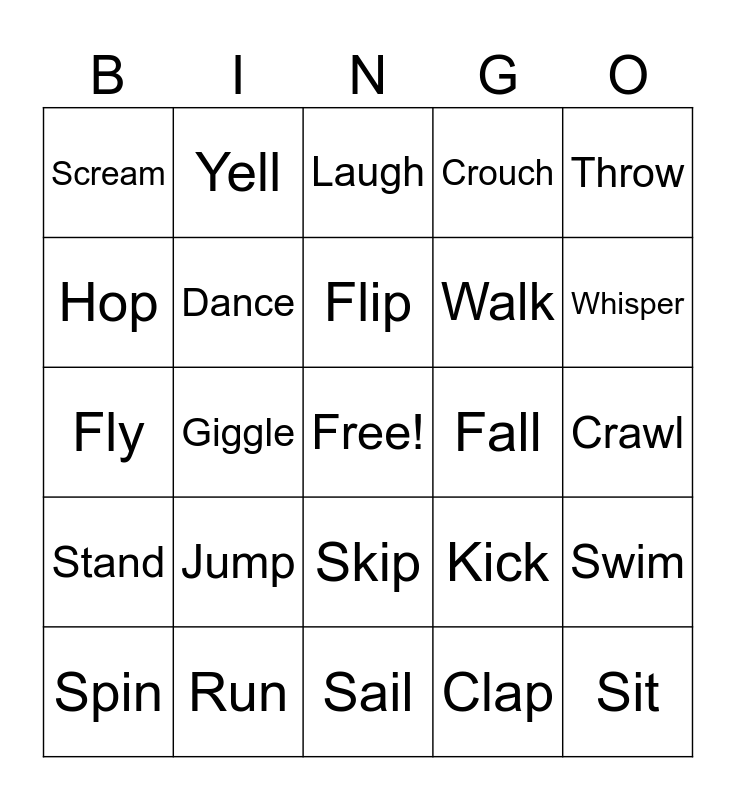 | B | I | N | G | O |
|---|---|---|---|---|
| Scream | Yell | Laugh | Crouch | Throw |
| Hop | Dance | Flip | Walk | Whisper |
| Fly | Giggle | Free! | Fall | Crawl |
| Stand | Jump | Skip | Kick | Swim |
| Spin | Run | Sail | Clap | Sit |